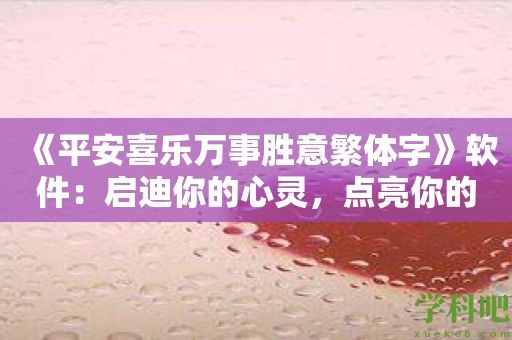 《平安喜乐万事胜意繁体字》软件：启迪你的心灵，点亮你的

学科吧
xueke8.com